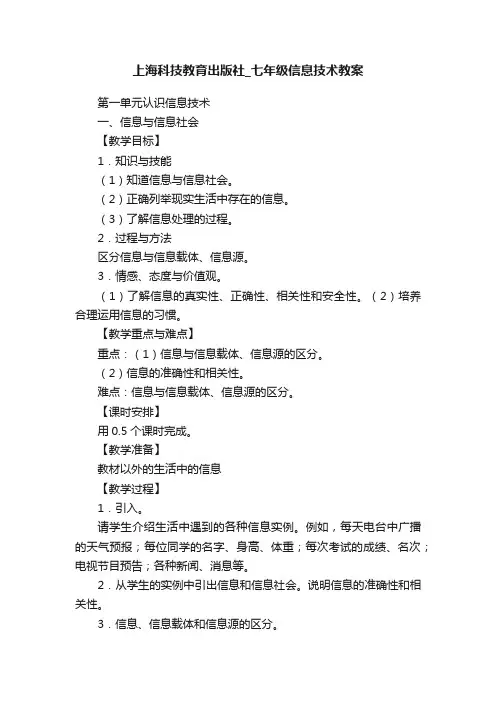 上海科技教育出版社_七年级信息技术教案

第一单元认识信息技术

一、信息与信息社会

【教学目标】

1．知识与技能

（1）知道信息与信息社会。

（2）正确列举现实生活中存在的信息。

（3）了解信息处理的过程。

2．过程与方法

区分信息与信息载体、信息源。

3．情感、态度与价值观。

（1）了解信息的真实性、正确性、相关性和安全性。（2）培养合理运用信息的习惯。

【教学重点与难点】

重点：（1）信息与信息载体、信息源的区分。

（2）信息的准确性和相关性。

难点：信息与信息载体、信息源的区分。

【课时安排】

用 0.5 个课时完成。

【教学准备】

教材以外的生活中的信息

【教学过程】

1．引入。

请学生介绍生活中遇到的各种信息实例。例如，每天电台中广播的天气预报；每位同学的名字、身高、体重；每次考试的成绩、名次；电视节目预告；各种新闻、消息等。

2．从学生的实例中引出信息和信息社会。说明信息的准确性和相关性。

3．信息、信息载体和信息源的区分。